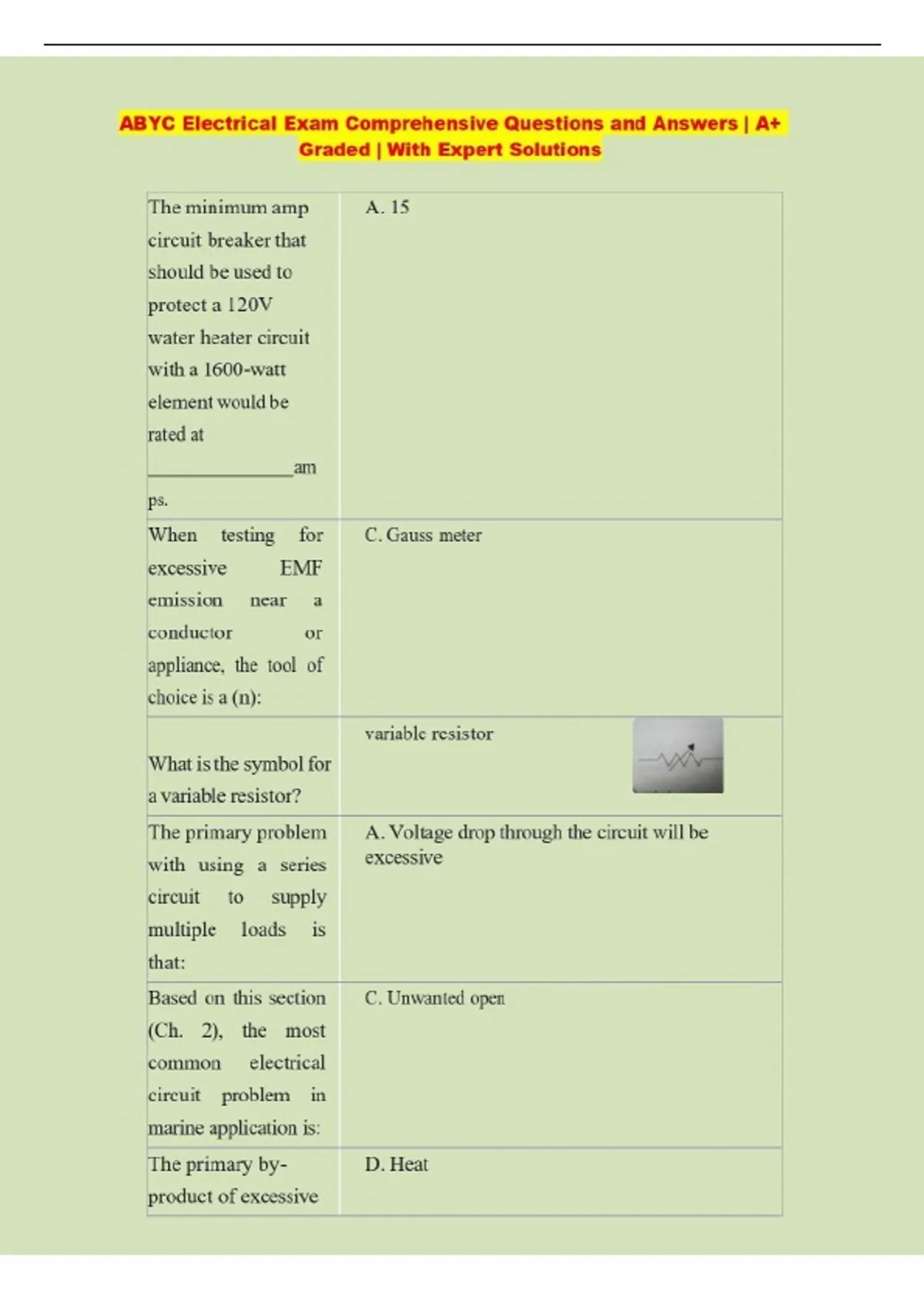 ABYC Electrical Exam Comprehensive Questions and Answers | A+ Graded | With Expert Solutions

| The minimum amp circuit breaker that should be used to protect a 120V water heater circuit with a 1600-watt element would be rated at ____amps. | A. 15 |
|---|---|
| When testing for excessive EMF emission near a conductor or appliance, the tool of choice is a (n): | C. Gauss meter |
| What is the symbol for a variable resistor? | variable resistor |
| The primary problem with using a series circuit to supply multiple loads is that: | A. Voltage drop through the circuit will be excessive |
| Based on this section (Ch. 2), the most common electrical circuit problem in marine application is: | C. Unwanted open |
| The primary by-product of excessive | D. Heat |